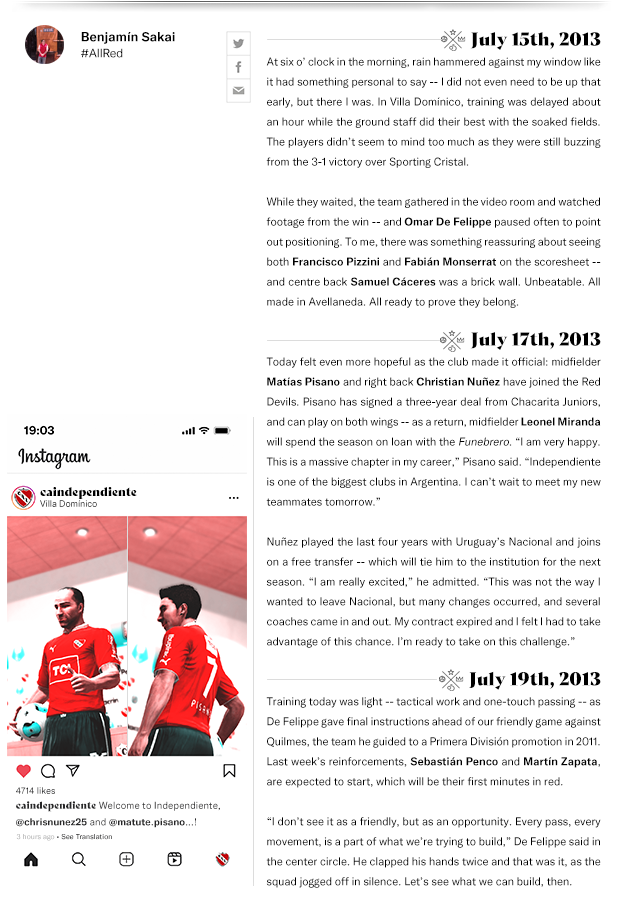 Benjamín Sakai
#AllRed

July 15th, 2013

At six o' clock in the morning, rain hammered against my window like it had something personal to say -- I did not even need to be up that early, but there I was. In Villa Dominico, training was delayed about an hour while the ground staff did their best with the soaked fields. The players didn't seem to mind too much as they were still buzzing from the 3-1 victory over Sporting Cristal.

While they waited, the team gathered in the video room and watched footage from the win -- and Omar De Felippe paused often to point out positioning. To me, there was something reassuring about seeing both Francisco Pizzini and Fabián Monserrat on the scoresheet -- and centre back Samuel Cáceres was a brick wall. Unbeatable. All made in Avellaneda. All ready to prove they belong.

July 17th, 2013

Today felt even more hopeful as the club made it official: midfielder Matías Pisano and right back Christian Nuñez have joined the Red Devils. Pisano has signed a three-year deal from Chacarita Juniors, and can play on both wings -- as a return, midfielder Leonel Miranda will spend the season on loan with the Funebrero. "I am very happy. This is a massive chapter in my career," Pisano said. "Independiente is one of the biggest clubs in Argentina. I can't wait to meet my new teammates tomorrow."

Nuñez played the last four years with Uruguay's Nacional and joins on a free transfer -- which will tie him to the institution for the next season. "I am really excited," he admitted. "This was not the way I wanted to leave Nacional, but many changes occurred, and several coaches came in and out. My contract expired and I felt I had to take advantage of this chance. I'm ready to take on this challenge."

July 19th, 2013

Training today was light -- tactical work and one-touch passing -- as De Felippe gave final instructions ahead of our friendly game against Quilmes, the team he guided to a Primera División promotion in 2011. Last week's reinforcements, Sebastián Penco and Martín Zapata, are expected to start, which will be their first minutes in red.

"I don't see it as a friendly, but as an opportunity. Every pass, every movement, is a part of what we're trying to build," De Felippe said in the center circle. He clapped his hands twice and that was it, as the squad jogged off in silence. Let's see what we can build, then.

19:03
Instagram
caindependiente
Villa Dominico
TCL
7
PISANO
4714 likes
caindependiente Welcome to Independiente, @chrisnunez25 and @matute.pisano...!
3 hours ago • See Translation